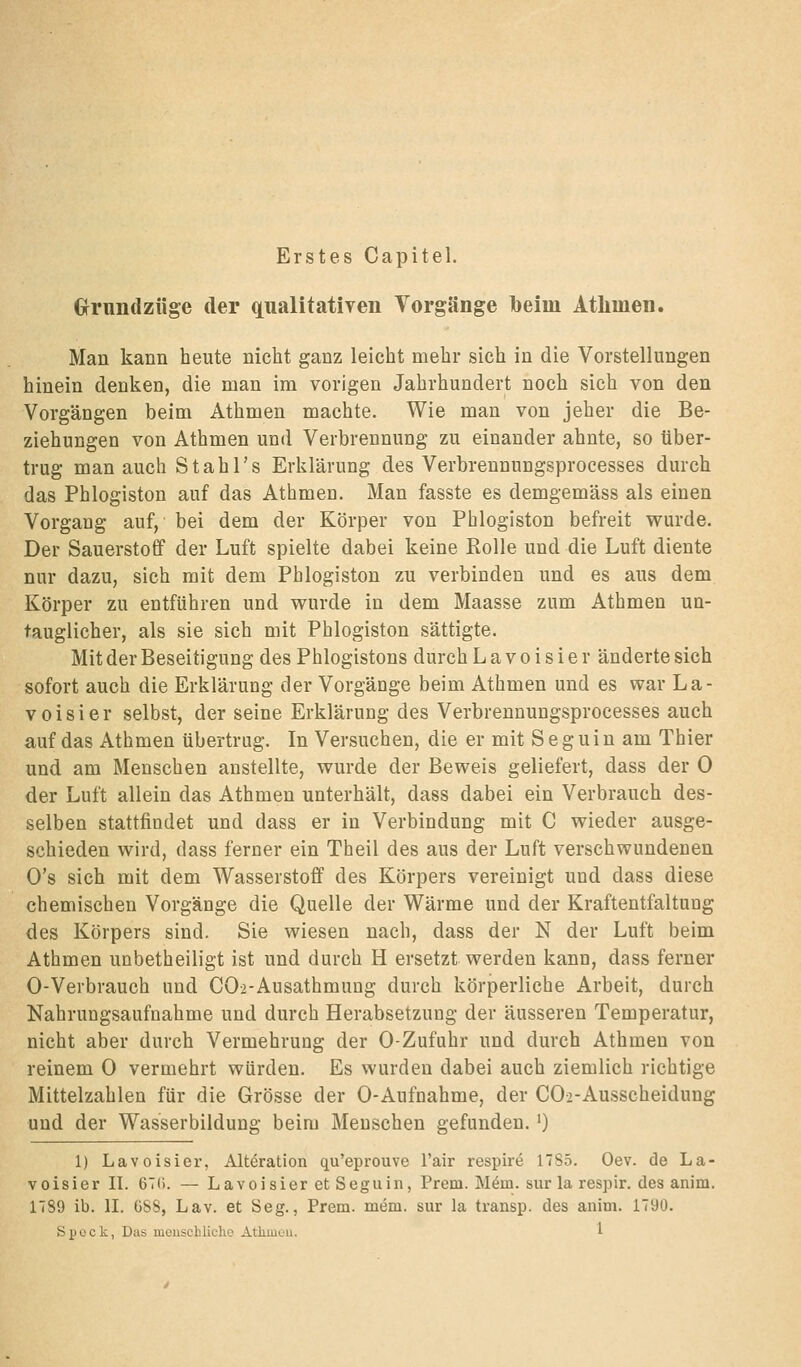 Erstes Capitel.

Grundzüge der qualitativen Vorgänge beim Athmen.

Man kann heute nicht ganz leicht mehr sich in die Vorstellungen hinein denken, die man im vorigen Jahrhundert noch sich von den Vorgängen beim Athmen machte. Wie man von jeher die Beziehungen von Athmen und Verbrennung zu einander ahnte, so übertrug man auch Stahl's Erklärung des Verbrennungsprocesses durch das Phlogiston auf das Athmen. Man fasste es demgemäss als einen Vorgang auf, bei dem der Körper von Phlogiston befreit wurde. Der Sauerstoff der Luft spielte dabei keine Rolle und die Luft diente nur dazu, sich mit dem Phlogiston zu verbinden und es aus dem Körper zu entführen und wurde in dem Maasse zum Athmen untauglicher, als sie sich mit Phlogiston sättigte.

Mit der Beseitigung des Phlogistons durch Lavoisier änderte sich sofort auch die Erklärung der Vorgänge beim Athmen und es war Lavoisier selbst, der seine Erklärung des Verbrennungsprocesses auch auf das Athmen übertrug. In Versuchen, die er mit Seguin am Thier und am Menschen anstellte, wurde der Beweis geliefert, dass der O der Luft allein das Athmen unterhält, dass dabei ein Verbrauch desselben stattfindet und dass er in Verbindung mit C wieder ausgeschieden wird, dass ferner ein Theil des aus der Luft verschwundenen O's sich mit dem Wasserstoff des Körpers vereinigt und dass diese chemischen Vorgänge die Quelle der Wärme und der Kraftentfaltung des Körpers sind. Sie wiesen nach, dass der N der Luft beim Athmen unbetheiligt ist und durch H ersetzt werden kann, dass ferner O-Verbrauch und $CO_2$-Ausathmung durch körperliche Arbeit, durch Nahrungsaufnahme und durch Herabsetzung der äusseren Temperatur, nicht aber durch Vermehrung der O-Zufuhr und durch Athmen von reinem O vermehrt würden. Es wurden dabei auch ziemlich richtige Mittelzahlen für die Grösse der O-Aufnahme, der $CO_2$-Ausscheidung und der Wasserbildung beim Menschen gefunden. ¹)

1) Lavoisier, Altération qu'eprouve l'air respiré 1785. Oev. de Lavoisier II. 676. — Lavoisier et Seguin, Prem. Mém. sur la respir. des anim. 1789 ib. II. 688, Lav. et Seg., Prem. mém. sur la transp. des anim. 1790.
Speck, Das menschliche Athmen. 1